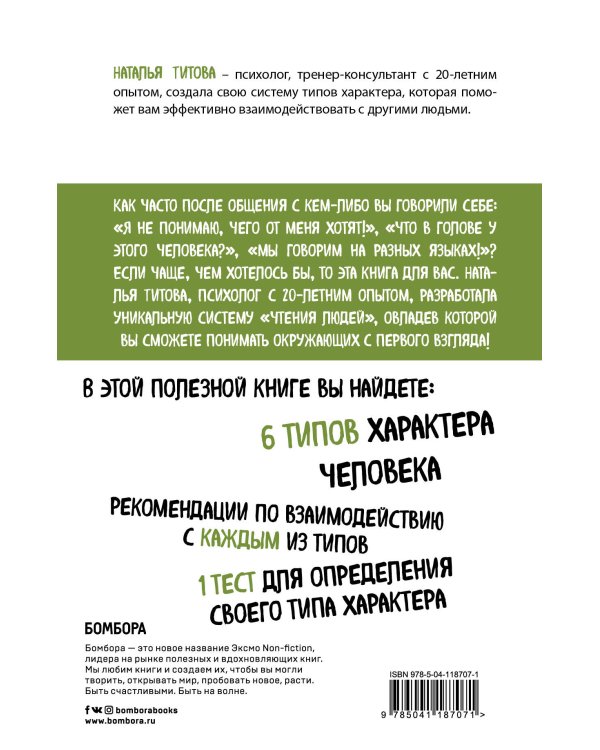 НАТАЛЬЯ ТИТОВА – психолог, тренер-консультант с 20-летним опытом, создала свою систему типов характера, которая поможет вам эффективно взаимодействовать с другими людьми.

КАК ЧАСТО ПОСЛЕ ОБЩЕНИЯ С КЕМ-ЛИБО ВЫ ГОВОРИЛИ СЕБЕ: «Я НЕ ПОНИМАЮ, ЧЕГО ОТ МЕНЯ ХОТЯТ!», «ЧТО В ГОЛОВЕ У ЭТОГО ЧЕЛОВЕКА?», «МЫ ГОВОРИМ НА РАЗНЫХ ЯЗЫКАХ!»? ЕСЛИ ЧАЩЕ, ЧЕМ ХОТЕЛОСЬ БЫ, ТО ЭТА КНИГА ДЛЯ ВАС. НАТАЛЬЯ ТИТОВА, ПСИХОЛОГ С 20-ЛЕТНИМ ОПЫТОМ, РАЗРАБОТАЛА УНИКАЛЬНУЮ СИСТЕМУ «ЧТЕНИЯ ЛЮДЕЙ», ОВЛАДЕВ КОТОРОЙ ВЫ СМОЖЕТЕ ПОНИМАТЬ ОКРУЖАЮЩИХ С ПЕРВОГО ВЗГЛЯДА!

В ЭТОЙ ПОЛЕЗНОЙ КНИГЕ ВЫ НАЙДЕТЕ:

6 ТИПОВ ХАРАКТЕРА ЧЕЛОВЕКА

РЕКОМЕНДАЦИИ ПО ВЗАИМОДЕЙСТВИЮ С КАЖДЫМ ИЗ ТИПОВ

1 ТЕСТ ДЛЯ ОПРЕДЕЛЕНИЯ СВОЕГО ТИПА ХАРАКТЕРА

БОМБОРА

Бомбора — это новое название Эксмо Non-fiction, лидера на рынке полезных и вдохновляющих книг. Мы любим книги и создаем их, чтобы вы могли творить, открывать мир, пробовать новое, расти. Быть счастливыми. Быть на волне.

bomborabooks
www.bombora.ru

ISBN 978-5-04-118707-1

9 785041 187071 >